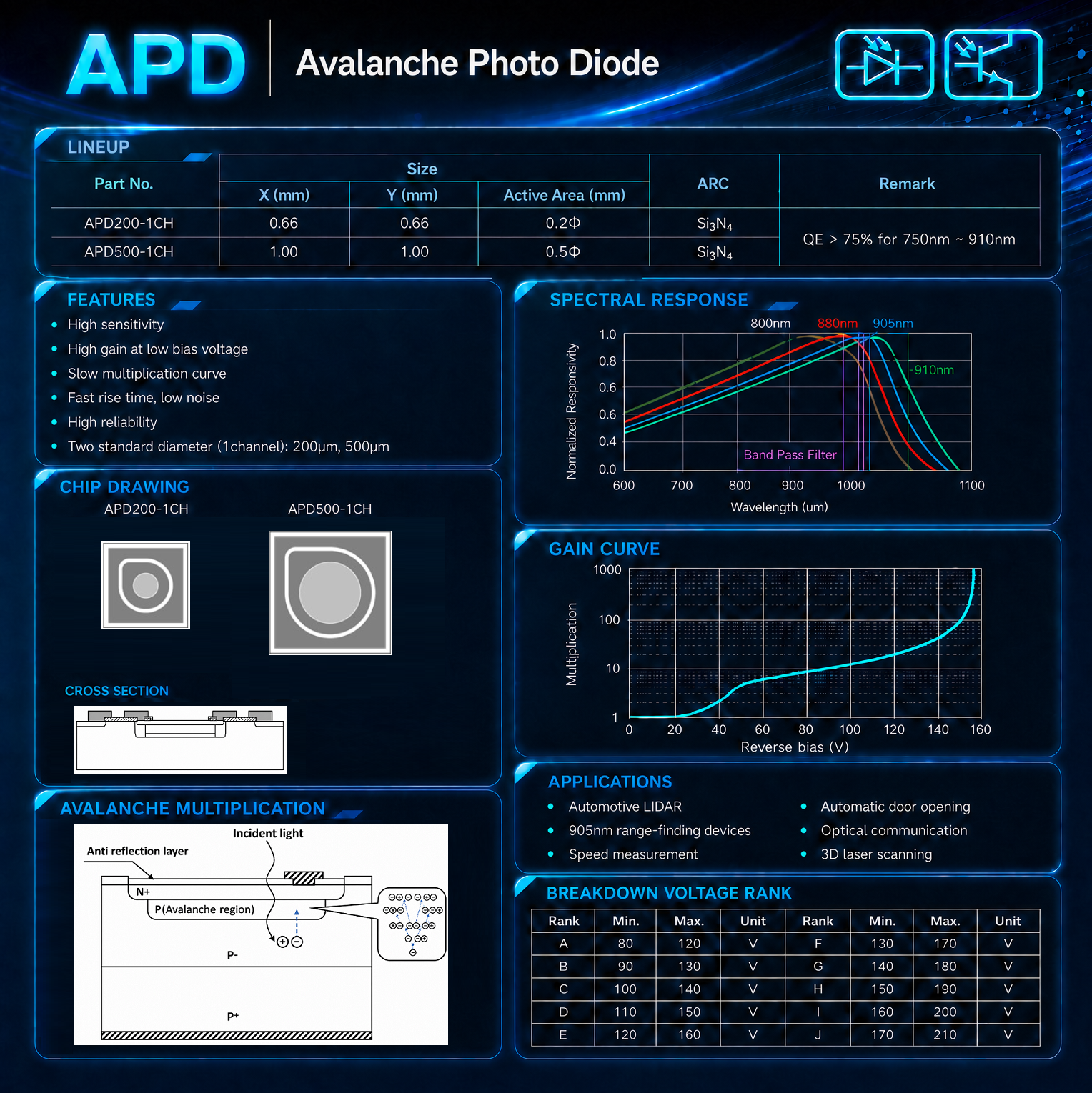 APD Avalanche Photo Diode

LINEUP

| Part No. | Size | | | ARC | Remark |
|---|---|---|---|---|---|
| | X (mm) | Y (mm) | Active Area (mm) | | |
| APD200-1CH | 0.66 | 0.66 | 0.2Φ | $Si_3N_4$ | QE > 75% for 750nm ~ 910nm |
| APD500-1CH | 1.00 | 1.00 | 0.5Φ | $Si_3N_4$ | |

FEATURES

• High sensitivity
• High gain at low bias voltage
• Slow multiplication curve
• Fast rise time, low noise
• High reliability
• Two standard diameter (1channel): 200μm, 500μm

CHIP DRAWING

APD200-1CH

APD500-1CH

CROSS SECTION

AVALANCHE MULTIPLICATION

Incident light

Anti reflection layer

N+

P(Avalanche region)

P-

P+

SPECTRAL RESPONSE

800nm 880nm 905nm

910nm

Band Pass Filter

Normalized Responsivity

1.0 0.8 0.6 0.6 0.4 0.0

600 700 800 900 1000 1100

Wavelength (um)

GAIN CURVE

Multiplication

1000 100 10 1

0 20 40 60 80 100 120 140 160

Reverse bias (V)

APPLICATIONS

• Automotive LIDAR
• 905nm range-finding devices
• Speed measurement
• Automatic door opening
• Optical communication
• 3D laser scanning

BREAKDOWN VOLTAGE RANK

| Rank | Min. | Max. | Unit | Rank | Min. | Max. | Unit |
|---|---|---|---|---|---|---|---|
| A | 80 | 120 | V | F | 130 | 170 | V |
| B | 90 | 130 | V | G | 140 | 180 | V |
| C | 100 | 140 | V | H | 150 | 190 | V |
| D | 110 | 150 | V | I | 160 | 200 | V |
| E | 120 | 160 | V | J | 170 | 210 | V |